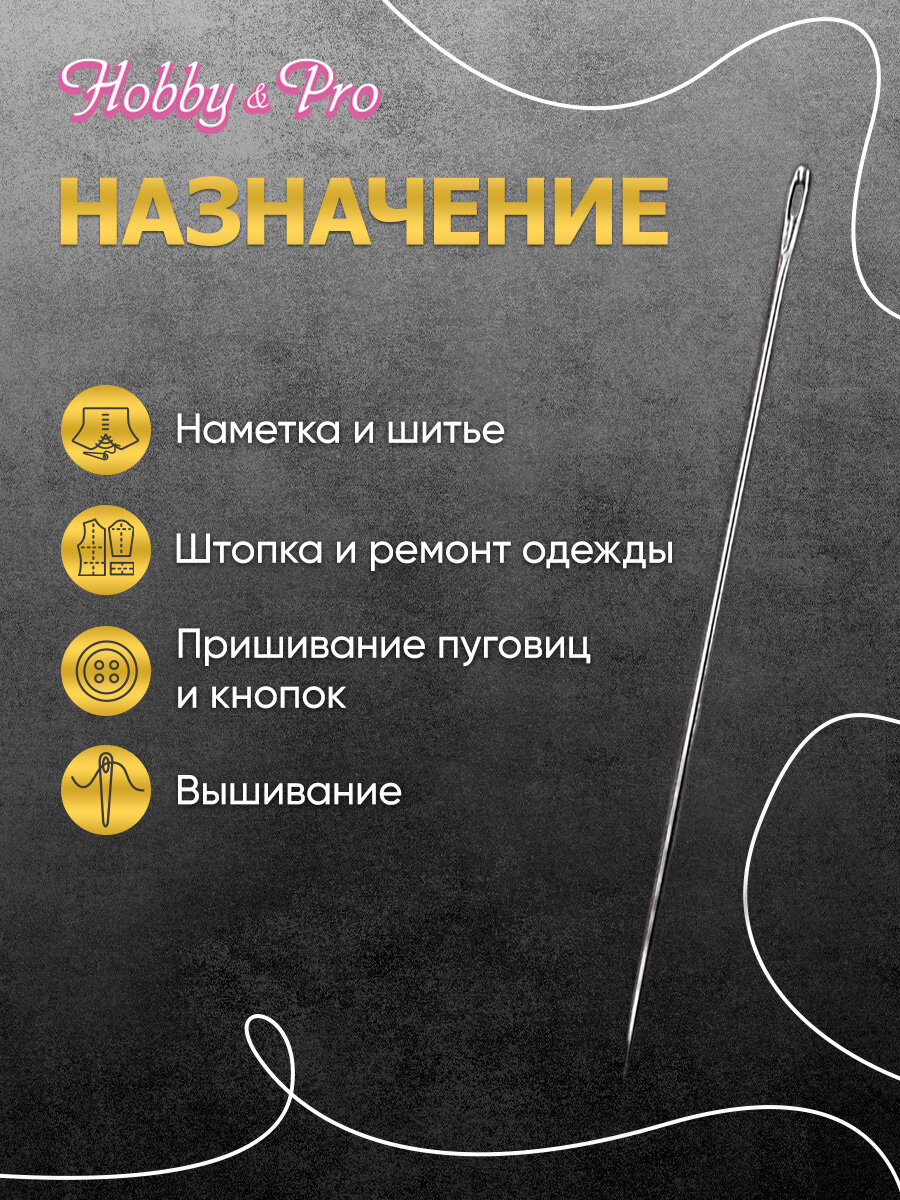 Hobby & Pro

НАЗНАЧЕНИЕ

Наметка и шитье

Штопка и ремонт одежды

Пришивание пуговиц и кнопок

Вышивание